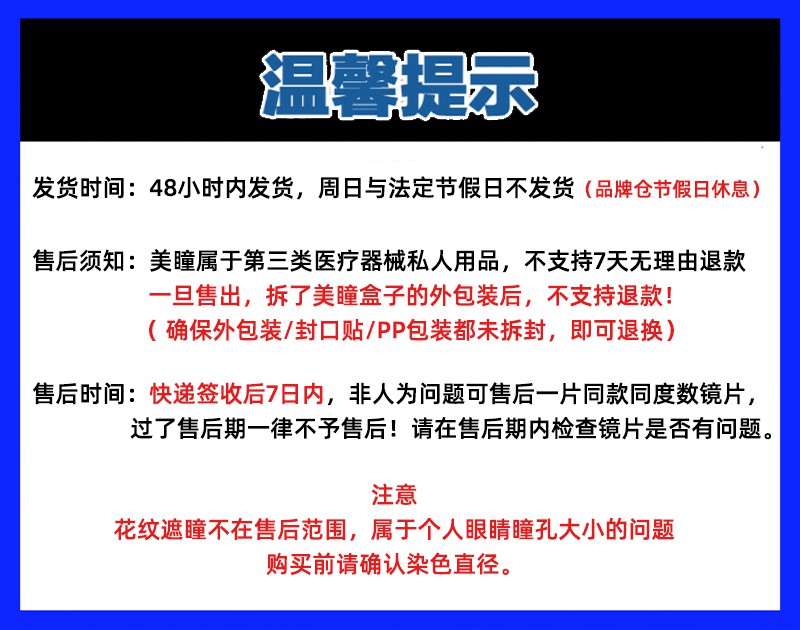 温馨提示

发货时间：48小时内发货，周日与法定节假日不发货（品牌仓节假日休息）

售后须知：美瞳属于第三类医疗器械私人用品，不支持7天无理由退款
一旦售出，拆了美瞳盒子的外包装后，不支持退款！
（确保外包装/封口贴/PP包装都未拆封，即可退换）

售后时间：快递签收后7日内，非人为问题可售后一片同款同度数镜片，
过了售后期一律不予售后！请在售后期内检查镜片是否有问题。

注意
花纹遮瞳不在售后范围，属于个人眼睛瞳孔大小的问题
购买前请确认染色直径。